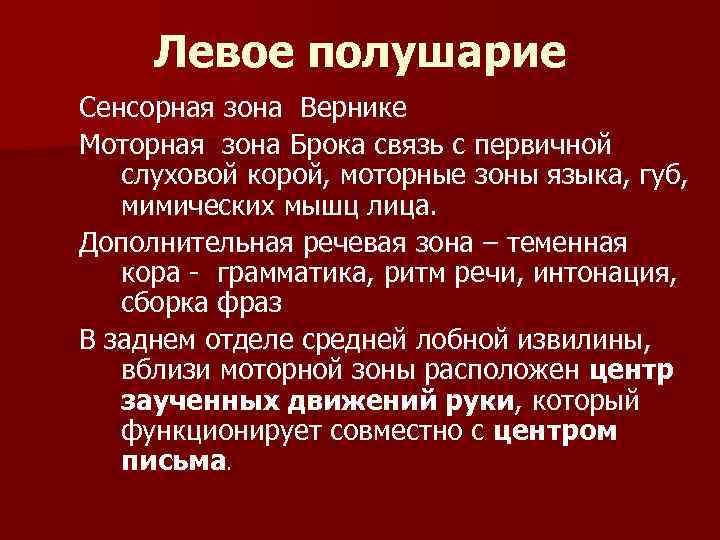 Левое полушарие

Сенсорная зона Вернике

Моторная зона Брока связь с первичной слуховой корой, моторные зоны языка, губ, мимических мышц лица.

Дополнительная речевая зона – теменная кора - грамматика, ритм речи, интонация, сборка фраз

В заднем отделе средней лобной извилины, вблизи моторной зоны расположен центр заученных движений руки, который функционирует совместно с центром письма.